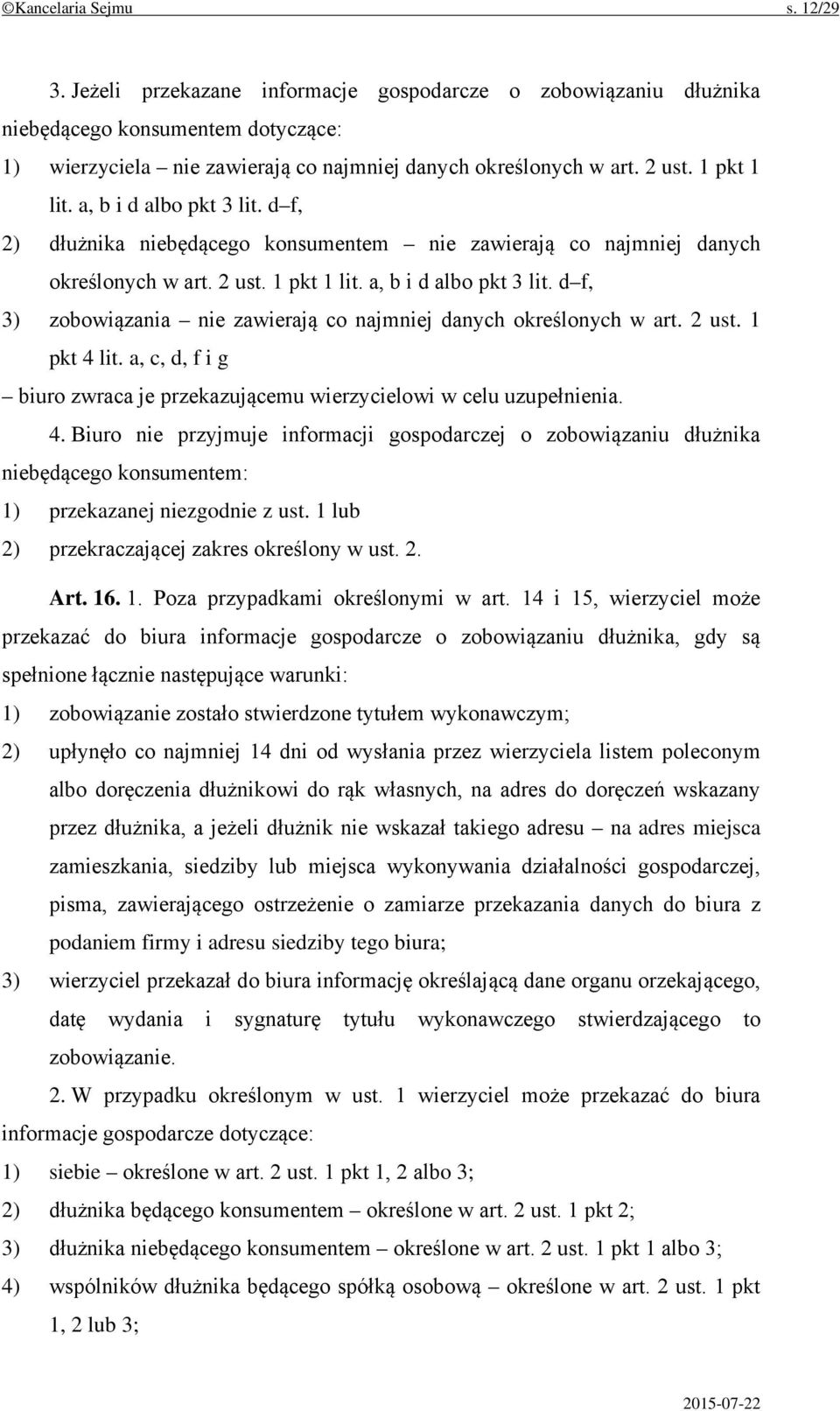 ©Kancelaria Sejmu s. 12/29

3. Jeżeli przekazane informacje gospodarcze o zobowiązaniu dłużnika niebędącego konsumentem dotyczące:

1) wierzyciela – nie zawierają co najmniej danych określonych w art. 2 ust. 1 pkt 1 lit. a, b i d albo pkt 3 lit. d–f,

2) dłużnika niebędącego konsumentem – nie zawierają co najmniej danych określonych w art. 2 ust. 1 pkt 1 lit. a, b i d albo pkt 3 lit. d–f,

3) zobowiązania – nie zawierają co najmniej danych określonych w art. 2 ust. 1 pkt 4 lit. a, c, d, f i g

– biuro zwraca je przekazującemu wierzycielowi w celu uzupełnienia.

4. Biuro nie przyjmuje informacji gospodarczej o zobowiązaniu dłużnika niebędącego konsumentem:

1) przekazanej niezgodnie z ust. 1 lub

2) przekraczającej zakres określony w ust. 2.

Art. 16. 1. Poza przypadkami określonymi w art. 14 i 15, wierzyciel może przekazać do biura informacje gospodarcze o zobowiązaniu dłużnika, gdy są spełnione łącznie następujące warunki:

1) zobowiązanie zostało stwierdzone tytułem wykonawczym;

2) upłynęło co najmniej 14 dni od wysłania przez wierzyciela listem poleconym albo doręczenia dłużnikowi do rąk własnych, na adres do doręczeń wskazany przez dłużnika, a jeżeli dłużnik nie wskazał takiego adresu – na adres miejsca zamieszkania, siedziby lub miejsca wykonywania działalności gospodarczej, pisma, zawierającego ostrzeżenie o zamiarze przekazania danych do biura z podaniem firmy i adresu siedziby tego biura;

3) wierzyciel przekazał do biura informację określającą dane organu orzekającego, datę wydania i sygnaturę tytułu wykonawczego stwierdzającego to zobowiązanie.

2. W przypadku określonym w ust. 1 wierzyciel może przekazać do biura informacje gospodarcze dotyczące:

1) siebie – określone w art. 2 ust. 1 pkt 1, 2 albo 3;

2) dłużnika będącego konsumentem – określone w art. 2 ust. 1 pkt 2;

3) dłużnika niebędącego konsumentem – określone w art. 2 ust. 1 pkt 1 albo 3;

4) wspólników dłużnika będącego spółką osobową – określone w art. 2 ust. 1 pkt 1, 2 lub 3;

2015-07-22